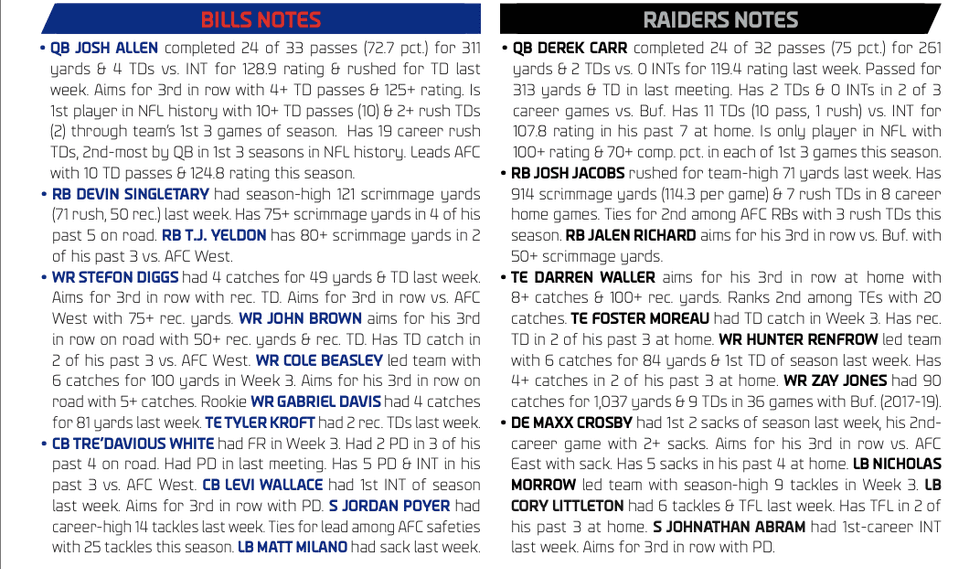 BILLS NOTES

• QB JOSH ALLEN completed 24 of 33 passes (72.7 pct.) for 311 yards & 4 TDs vs. INT for 128.9 rating & rushed for TD last week. Aims for 3rd in row with 4+ TD passes & 125+ rating. Is 1st player in NFL history with 10+ TD passes (10) & 2+ rush TDs (2) through team's 1st 3 games of season. Has 19 career rush TDs, 2nd-most by QB in 1st 3 seasons in NFL history. Leads AFC with 10 TD passes & 124.8 rating this season.

• RB DEVIN SINGLETARY had season-high 121 scrimmage yards (71 rush, 50 rec.) last week. Has 75+ scrimmage yards in 4 of his past 5 on road. RB T.J. YELDON has 80+ scrimmage yards in 2 of his past 3 vs. AFC West.

• WR STEFON DIGGS had 4 catches for 49 yards & TD last week. Aims for 3rd in row with rec. TD. Aims for 3rd in row vs. AFC West with 75+ rec. yards. WR JOHN BROWN aims for his 3rd in row on road with 50+ rec. yards & rec. TD. Has TD catch in 2 of his past 3 vs. AFC West. WR COLE BEASLEY led team with 6 catches for 100 yards in Week 3. Aims for his 3rd in row on road with 5+ catches. Rookie WR GABRIEL DAVIS had 4 catches for 81 yards last week. TE TYLER KROFT had 2 rec. TDs last week.

• CB TRE'DAVIOUS WHITE had FR in Week 3. Had 2 PD in 3 of his past 4 on road. Had PD in last meeting. Has 5 PD & INT in his past 3 vs. AFC West. CB LEVI WALLACE had 1st INT of season last week. Aims for 3rd in row with PD. S JORDAN POYER had career-high 14 tackles last week. Ties for lead among AFC safeties with 25 tackles this season. LB MATT MILANO had sack last week.

RAIDERS NOTES

• QB DEREK CARR completed 24 of 32 passes (75 pct.) for 261 yards & 2 TDs vs. 0 INTs for 119.4 rating last week. Passed for 313 yards & TD in last meeting. Has 2 TDs & 0 INTs in 2 of 3 career games vs. Buf. Has 11 TDs (10 pass, 1 rush) vs. INT for 107.8 rating in his past 7 at home. Is only player in NFL with 100+ rating & 70+ comp. pct. in each of 1st 3 games this season.

• RB JOSH JACOBS rushed for team-high 71 yards last week. Has 914 scrimmage yards (114.3 per game) & 7 rush TDs in 8 career home games. Ties for 2nd among AFC RBs with 3 rush TDs this season. RB JALEN RICHARD aims for his 3rd in row vs. Buf. with 50+ scrimmage yards.

• TE DARREN WALLER aims for his 3rd in row at home with 8+ catches & 100+ rec. yards. Ranks 2nd among TEs with 20 catches. TE FOSTER MOREAU had TD catch in Week 3. Has rec. TD in 2 of his past 3 at home. WR HUNTER RENFROW led team with 6 catches for 84 yards & 1st TD of season last week. Has 4+ catches in 2 of his past 3 at home. WR ZAY JONES had 90 catches for 1,037 yards & 9 TDs in 36 games with Buf. (2017-19).

• DE MAXX CROSBY had 1st 2 sacks of season last week, his 2nd-career game with 2+ sacks. Aims for his 3rd in row vs. AFC East with sack. Has 5 sacks in his past 4 at home. LB NICHOLAS MORROW led team with season-high 9 tackles in Week 3. LB CORY LITTLETON had 6 tackles & TFL last week. Has TFL in 2 of his past 3 at home. S JOHNATHAN ABRAM had 1st-career INT last week. Aims for 3rd in row with PD.